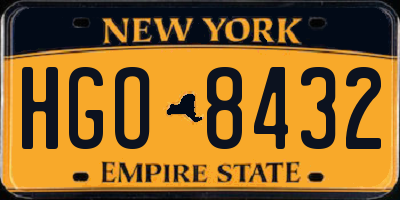 NEW YORK

HGO 8432

EMPIRE STATE